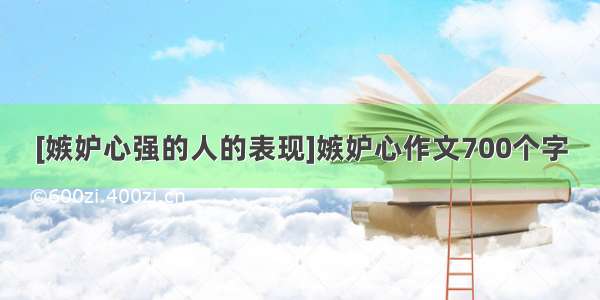 [嫉妒心强的人的表现]嫉妒心作文700个字

©600zi.400zi.cn